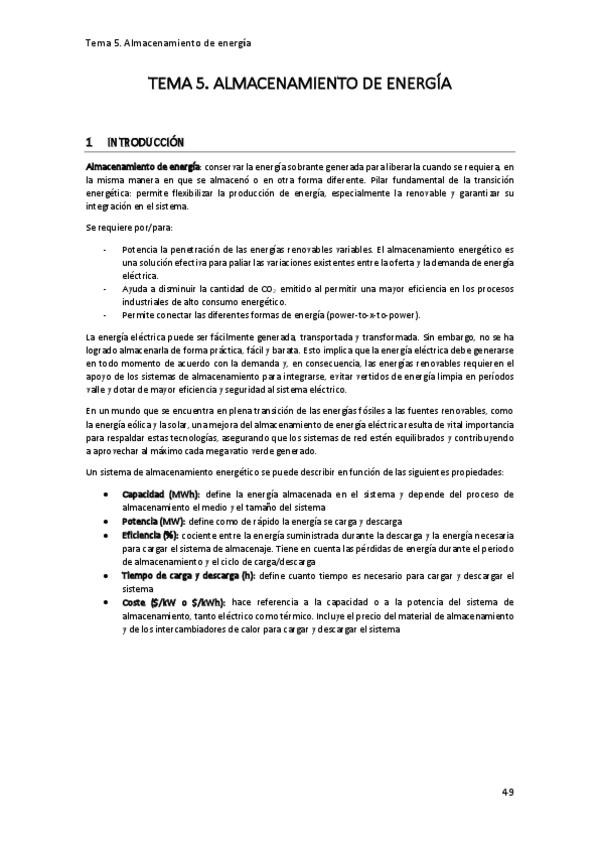 Tema 5. Almacenamiento de energía

TEMA 5. ALMACENAMIENTO DE ENERGÍA

1 INTRODUCCIÓN

Almacenamiento de energía: conservar la energía sobrante generada para liberarla cuando se requiera, en la misma manera en que se almacenó o en otra forma diferente. Pilar fundamental de la transición energética: permite flexibilizar la producción de energía, especialmente la renovable y garantizar su integración en el sistema.

Se requiere por/para:

- Potencia la penetración de las energías renovables variables. El almacenamiento energético es una solución efectiva para paliar las variaciones existentes entre la oferta y la demanda de energía eléctrica.
- Ayuda a disminuir la cantidad de $CO_2$ emitido al permitir una mayor eficiencia en los procesos industriales de alto consumo energético.
- Permite conectar las diferentes formas de energía (power-to-x-to-power).

La energía eléctrica puede ser fácilmente generada, transportada y transformada. Sin embargo, no se ha logrado almacenarla de forma práctica, fácil y barata. Esto implica que la energía eléctrica debe generarse en todo momento de acuerdo con la demanda y, en consecuencia, las energías renovables requieren el apoyo de los sistemas de almacenamiento para integrarse, evitar vertidos de energía limpia en períodos valle y dotar de mayor eficiencia y seguridad al sistema eléctrico.

En un mundo que se encuentra en plena transición de las energías fósiles a las fuentes renovables, como la energía eólica y la solar, una mejora del almacenamiento de energía eléctrica resulta de vital importancia para respaldar estas tecnologías, asegurando que los sistemas de red estén equilibrados y contribuyendo a aprovechar al máximo cada megavatio verde generado.

Un sistema de almacenamiento energético se puede describir en función de las siguientes propiedades:

• Capacidad (MWh): define la energía almacenada en el sistema y depende del proceso de almacenamiento el medio y el tamaño del sistema
• Potencia (MW): define como de rápido la energía se carga y descarga
• Eficiencia (%): cociente entre la energía suministrada durante la descarga y la energía necesaria para cargar el sistema de almacenaje. Tiene en cuenta las pérdidas de energía durante el periodo de almacenamiento y el ciclo de carga/descarga
• Tiempo de carga y descarga (h): define cuanto tiempo es necesario para cargar y descargar el sistema
• Coste ($/kW o $/kWh): hace referencia a la capacidad o a la potencia del sistema de almacenamiento, tanto eléctrico como térmico. Incluye el precio del material de almacenamiento y de los intercambiadores de calor para cargar y descargar el sistema

49